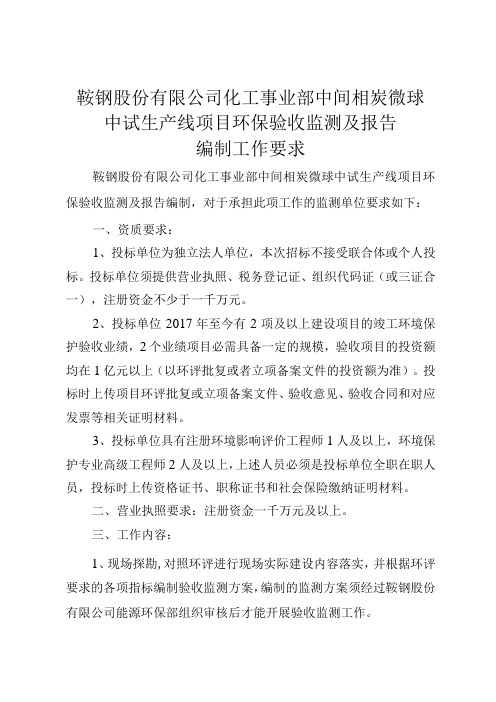 鞍钢股份有限公司化工事业部中间相炭微球中试生产线项目环保验收监测及报告编制工作要求

鞍钢股份有限公司化工事业部中间相炭微球中试生产线项目环保验收监测及报告编制，对于承担此项工作的监测单位要求如下：

一、资质要求：

1、投标单位为独立法人单位，本次招标不接受联合体或个人投标。投标单位须提供营业执照、税务登记证、组织代码证（或三证合一），注册资金不少于一千万元。

2、投标单位 2017 年至今有 2 项及以上建设项目的竣工环境保护验收业绩，2 个业绩项目必需具备一定的规模，验收项目的投资额均在 1 亿元以上（以环评批复或者立项备案文件的投资额为准）。投标时上传项目环评批复或立项备案文件、验收意见、验收合同和对应发票等相关证明材料。

3、投标单位具有注册环境影响评价工程师 1 人及以上，环境保护专业高级工程师 2 人及以上，上述人员必须是投标单位全职在职人员，投标时上传资格证书、职称证书和社会保险缴纳证明材料。

二、营业执照要求：注册资金一千万元及以上。

三、工作内容：

1、现场探勘，对照环评进行现场实际建设内容落实，并根据环评要求的各项指标编制验收监测方案，编制的监测方案须经过鞍钢股份有限公司能源环保部组织审核后才能开展验收监测工作。